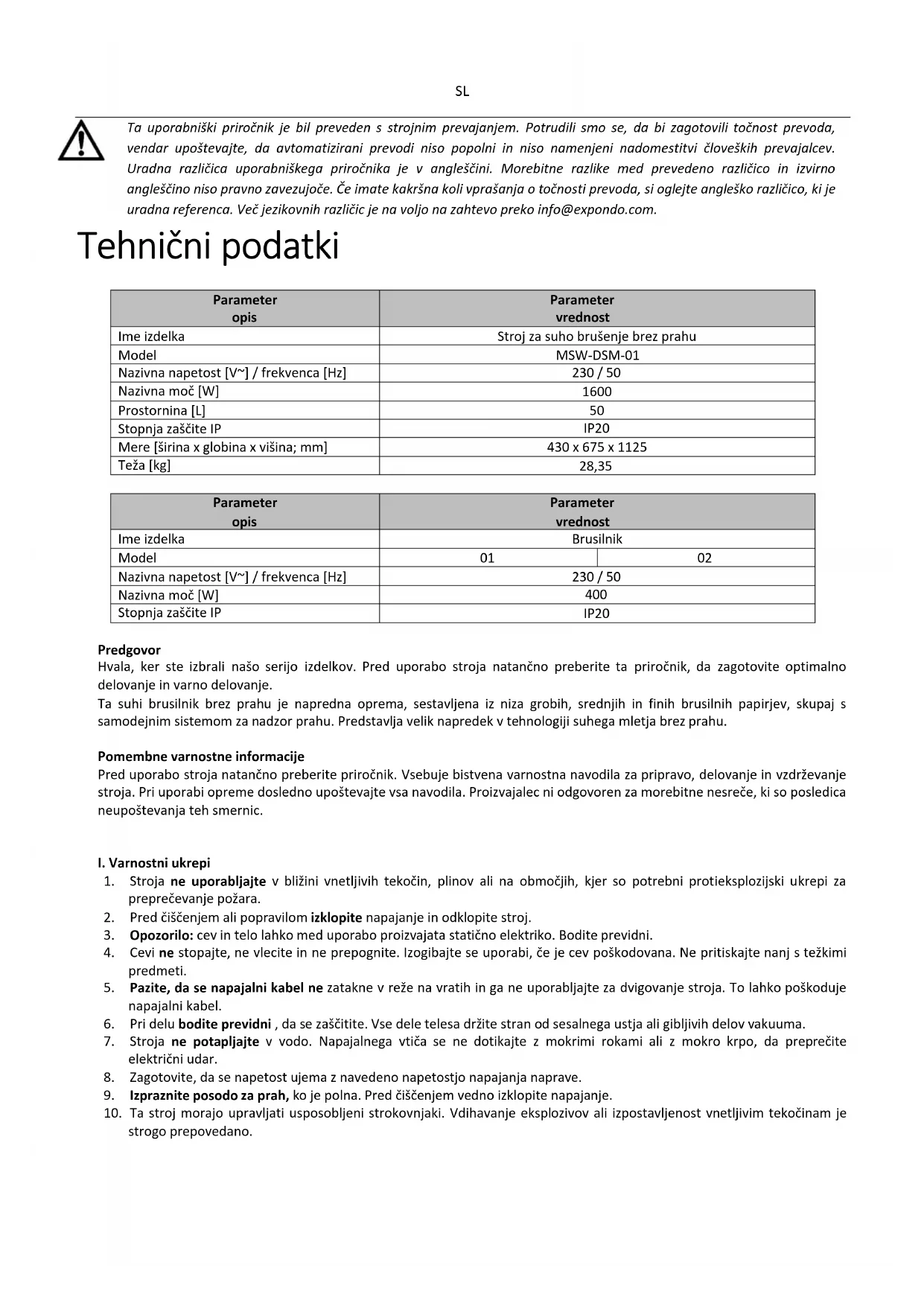 SL

Ta uporabniški priročnik je bil preveden s strojnim prevajanjem. Potrudili smo se, da bi zagotovili točnost prevoda, vendar upoštevajte, da avtomatizirani prevodi niso popolni in niso namenjeni nadomestitvi človeških prevajalcev. Uradna različica uporabniškega priročnika je v angleščini. Morebitne razlike med prevedeno različico in izvirno angleščino niso pravno zavezujoče. Če imate kakršna koli vprašanja o točnosti prevoda, si oglejte angleško različico, ki je uradna referenca. Več jezikovnih različic je na voljo na zahtevo preko info@expondo.com.

Tehnični podatki

| Parameter opis | Parameter vrednost |
|---|---|
| Ime izdelka | Stroj za suho brušenje brez prahu |
| Model | MSW-DSM-01 |
| Nazivna napetost [V~] / frekvenca [Hz] | 230 / 50 |
| Nazivna moč [W] | 1600 |
| Prostornina [L] | 50 |
| Stopnja zaščite IP | IP20 |
| Mere [širina x globina x višina; mm] | 430 x 675 x 1125 |
| Teža [kg] | 28,35 |

| Parameter opis | Parameter vrednost | |
|---|---|---|
| Ime izdelka | Brusilnik | |
| Model | 01 | 02 |
| Nazivna napetost [V~] / frekvenca [Hz] | 230 / 50 | |
| Nazivna moč [W] | 400 | |
| Stopnja zaščite IP | IP20 | |

Predgovor
Hvala, ker ste izbrali našo serijo izdelkov. Pred uporabo stroja natančno preberite ta priročnik, da zagotovite optimalno delovanje in varno delovanje.
Ta suhi brusilnik brez prahu je napredna oprema, sestavljena iz niza grobih, srednjih in finih brusilnih papirjev, skupaj s samodejnim sistemom za nadzor prahu. Predstavlja velik napredek v tehnologiji suhega mletja brez prahu.

Pomembne varnostne informacije
Pred uporabo stroja natančno preberite priročnik. Vsebuje bistvena varnostna navodila za pripravo, delovanje in vzdrževanje stroja. Pri uporabi opreme dosledno upoštevajte vsa navodila. Proizvajalec ni odgovoren za morebitne nesreče, ki so posledica neupoštevanja teh smernic.

I. Varnostni ukrepi
1. Stroja ne uporabljajte v bližini vnetljivih tekočin, plinov ali na območjih, kjer so potrebni protieksplozijski ukrepi za preprečevanje požara.
2. Pred čiščenjem ali popravilom izklopite napajanje in odklopite stroj.
3. Opozorilo: cev in telo lahko med uporabo proizvajata statično elektriko. Bodite previdni.
4. Cevi ne stopajte, ne vlecite in ne prepognite. Izogibajte se uporabi, če je cev poškodovana. Ne pritiskajte nanj s težkimi predmeti.
5. Pazite, da se napajalni kabel ne zatakne v reže na vratih in ga ne uporabljajte za dvigovanje stroja. To lahko poškoduje napajalni kabel.
6. Pri delu bodite previdni , da se zaščitite. Vse dele telesa držite stran od sesalnega ustja ali gibljivih delov vakuuma.
7. Stroja ne potapljajte v vodo. Napajalnega vtiča se ne dotikajte z mokrimi rokami ali z mokro krpo, da preprečite električni udar.
8. Zagotovite, da se napetost ujema z navedeno napetostjo napajanja naprave.
9. Izpraznite posodo za prah, ko je polna. Pred čiščenjem vedno izklopite napajanje.
10. Ta stroj morajo upravljati usposobljeni strokovnjaki. Vdihavanje eksplozivov ali izpostavljenost vnetljivim tekočinam je strogo prepovedano.